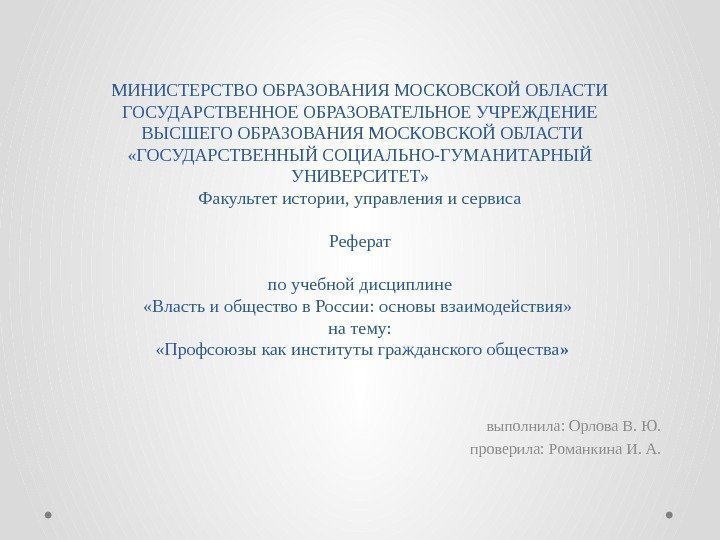 МИНИСТЕРСТВО ОБРАЗОВАНИЯ МОСКОВСКОЙ ОБЛАСТИ
ГОСУДАРСТВЕННОЕ ОБРАЗОВАТЕЛЬНОЕ УЧРЕЖДЕНИЕ
ВЫСШЕГО ОБРАЗОВАНИЯ МОСКОВСКОЙ ОБЛАСТИ
«ГОСУДАРСТВЕННЫЙ СОЦИАЛЬНО-ГУМАНИТАРНЫЙ УНИВЕРСИТЕТ»
Факультет истории, управления и сервиса

Реферат

по учебной дисциплине
«Власть и общество в России: основы взаимодействия»
на тему:
«Профсоюзы как институты гражданского общества»

выполнила: Орлова В. Ю.
проверила: Романкина И. А.